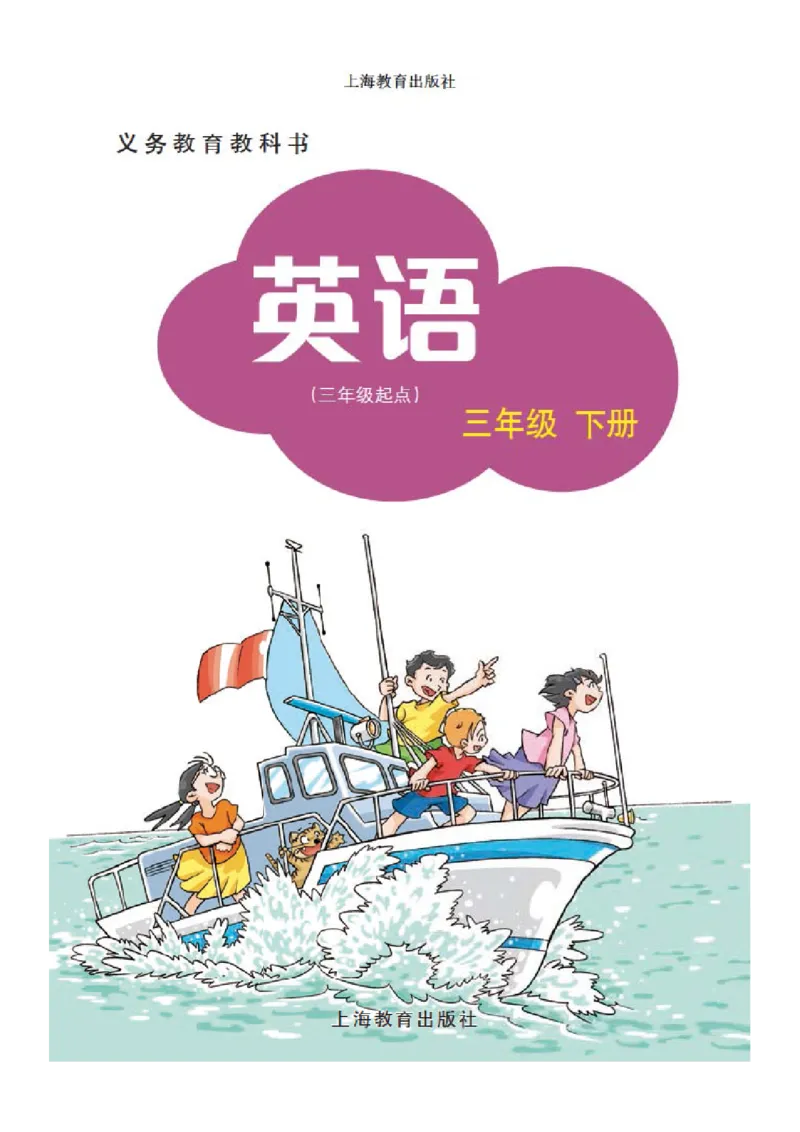 上海教育出版社

义务教育教科书

英语

（三年级起点）

三年级 下册

上海教育出版社